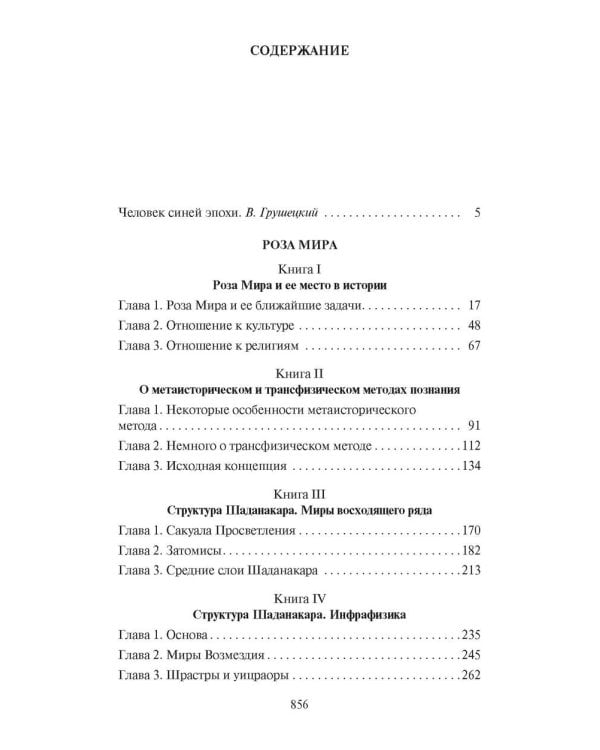 СОДЕРЖАНИЕ

Человек синей эпохи. В. Грушецкий 5

РОЗА МИРА

Книга I
Роза Мира и ее место в истории

Глава 1. Роза Мира и ее ближайшие задачи 17
Глава 2. Отношение к культуре 48
Глава 3. Отношение к религиям 67

Книга II
О метаисторическом и трансфизическом методах познания

Глава 1. Некоторые особенности метаисторического метода 91
Глава 2. Немного о трансфизическом методе 112
Глава 3. Исходная концепция 134

Книга III
Структура Шаданакара. Миры восходящего ряда

Глава 1. Сакуала Просветления 170
Глава 2. Затомисы 182
Глава 3. Средние слои Шаданакара 213

Книга IV
Структура Шаданакара. Инфрафизика

Глава 1. Основа 235
Глава 2. Миры Возмездия 245
Глава 3. Шрастры и уицраоры 262

856